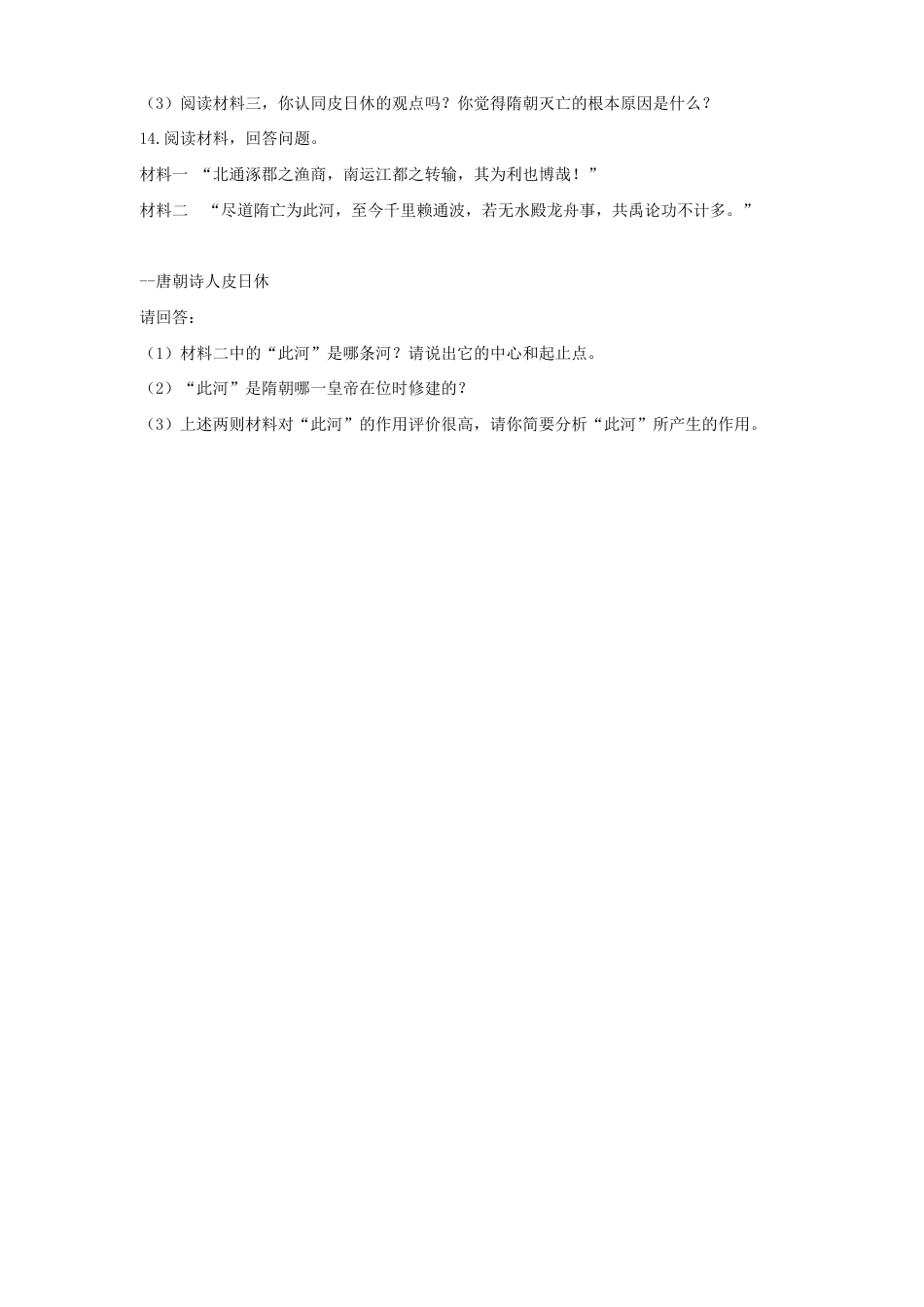 （3）阅读材料三，你认同皮日休的观点吗？你觉得隋朝灭亡的根本原因是什么？

14.阅读材料，回答问题。

材料一 “北通涿郡之渔商，南运江都之转输，其为利也博哉！”

材料二 “尽道隋亡为此河，至今千里赖通波，若无水殿龙舟事，共禹论功不计多。”

--唐朝诗人皮日休

请回答：

（1）材料二中的“此河”是哪条河？请说出它的中心和起止点。

（2）“此河”是隋朝哪一皇帝在位时修建的？

（3）上述两则材料对“此河”的作用评价很高，请你简要分析“此河”所产生的作用。